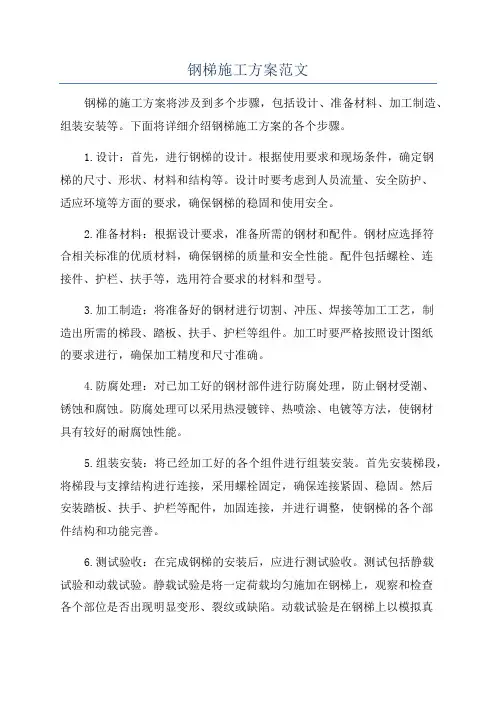 钢梯施工方案范文

钢梯的施工方案将涉及到多个步骤，包括设计、准备材料、加工制造、组装安装等。下面将详细介绍钢梯施工方案的各个步骤。

1.设计：首先，进行钢梯的设计。根据使用要求和现场条件，确定钢梯的尺寸、形状、材料和结构等。设计时要考虑到人员流量、安全防护、适应环境等方面的要求，确保钢梯的稳固和使用安全。

2.准备材料：根据设计要求，准备所需的钢材和配件。钢材应选择符合相关标准的优质材料，确保钢梯的质量和安全性能。配件包括螺栓、连接件、护栏、扶手等，选用符合要求的材料和型号。

3.加工制造：将准备好的钢材进行切割、冲压、焊接等加工工艺，制造出所需的梯段、踏板、扶手、护栏等组件。加工时要严格按照设计图纸的要求进行，确保加工精度和尺寸准确。

4.防腐处理：对已加工好的钢材部件进行防腐处理，防止钢材受潮、锈蚀和腐蚀。防腐处理可以采用热浸镀锌、热喷涂、电镀等方法，使钢材具有较好的耐腐蚀性能。

5.组装安装：将已经加工好的各个组件进行组装安装。首先安装梯段，将梯段与支撑结构进行连接，采用螺栓固定，确保连接紧固、稳固。然后安装踏板、扶手、护栏等配件，加固连接，并进行调整，使钢梯的各个部件结构和功能完善。

6.测试验收：在完成钢梯的安装后，应进行测试验收。测试包括静载试验和动载试验。静载试验是将一定荷载均匀施加在钢梯上，观察和检查各个部位是否出现明显变形、裂纹或缺陷。动载试验是在钢梯上以模拟真